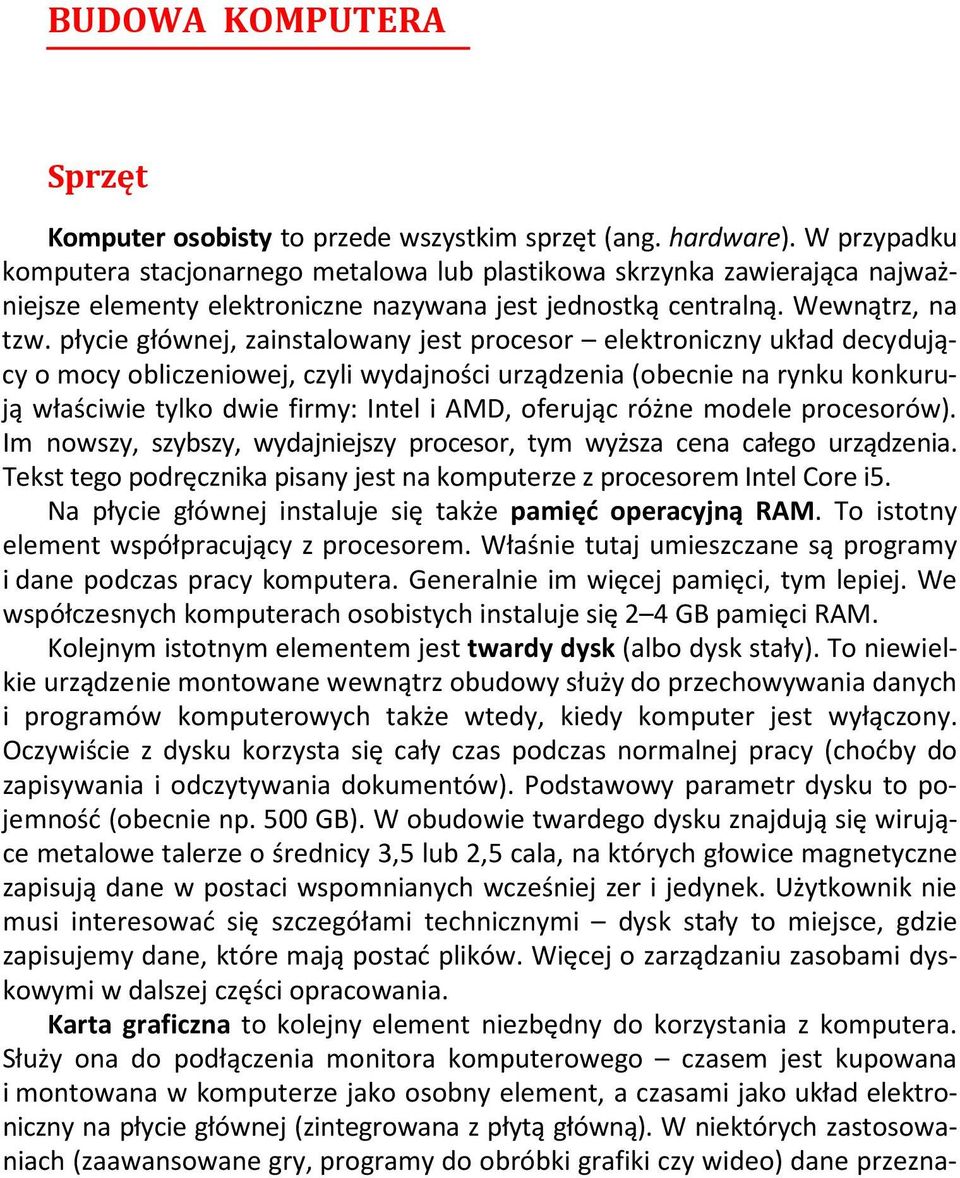 BUDOWA KOMPUTERA

Sprzęt

Komputer osobisty to przede wszystkim sprzęt (ang. hardware). W przypadku komputera stacjonarnego metalowa lub plastikowa skrzynka zawierająca najważniejsze elementy elektroniczne nazywana jest jednostką centralną. Wewnątrz, na tzw. płycie głównej, zainstalowany jest procesor – elektroniczny układ decydujący o mocy obliczeniowej, czyli wydajności urządzenia (obecnie na rynku konkurują właściwie tylko dwie firmy: Intel i AMD, oferując różne modele procesorów). Im nowszy, szybszy, wydajniejszy procesor, tym wyższa cena całego urządzenia. Tekst tego podręcznika pisany jest na komputerze z procesorem Intel Core i5.

Na płycie głównej instaluje się także pamięć operacyjną RAM. To istotny element współpracujący z procesorem. Właśnie tutaj umieszczane są programy i dane podczas pracy komputera. Generalnie im więcej pamięci, tym lepiej. We współczesnych komputerach osobistych instaluje się 2–4 GB pamięci RAM.

Kolejnym istotnym elementem jest twardy dysk (albo dysk stały). To niewielkie urządzenie montowane wewnątrz obudowy służy do przechowywania danych i programów komputerowych także wtedy, kiedy komputer jest wyłączony. Oczywiście z dysku korzysta się cały czas podczas normalnej pracy (choćby do zapisywania i odczytywania dokumentów). Podstawowy parametr dysku to pojemność (obecnie np. 500 GB). W obudowie twardego dysku znajdują się wirujące metalowe talerze o średnicy 3,5 lub 2,5 cala, na których głowice magnetyczne zapisują dane w postaci wspomnianych wcześniej zer i jedynek. Użytkownik nie musi interesować się szczegółami technicznymi – dysk stały to miejsce, gdzie zapisujemy dane, które mają postać plików. Więcej o zarządzaniu zasobami dyskowymi w dalszej części opracowania.

Karta graficzna to kolejny element niezbędny do korzystania z komputera. Służy ona do podłączenia monitora komputerowego – czasem jest kupowana i montowana w komputerze jako osobny element, a czasami jako układ elektroniczny na płycie głównej (zintegrowana z płytą główną). W niektórych zastosowaniach (zaawansowane gry, programy do obróbki grafiki czy wideo) dane przezna-